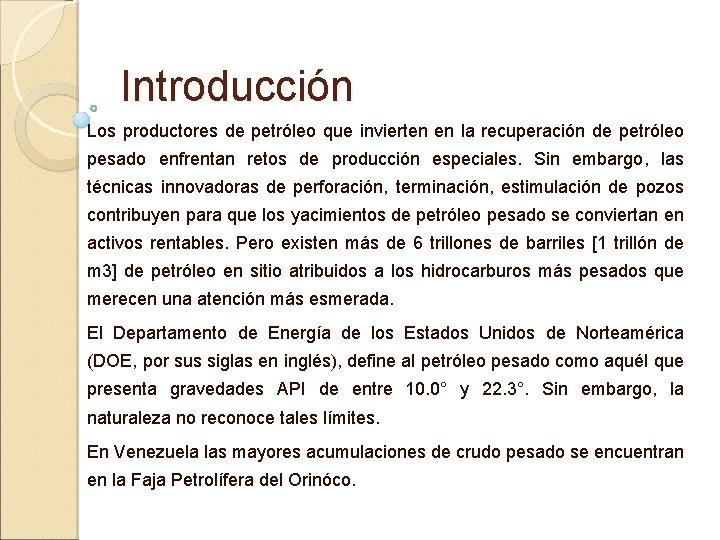 Introducción

Los productores de petróleo que invierten en la recuperación de petróleo pesado enfrentan retos de producción especiales. Sin embargo, las técnicas innovadoras de perforación, terminación, estimulación de pozos contribuyen para que los yacimientos de petróleo pesado se conviertan en activos rentables. Pero existen más de 6 trillones de barriles [1 trillón de m3] de petróleo en sitio atribuidos a los hidrocarburos más pesados que merecen una atención más esmerada.

El Departamento de Energía de los Estados Unidos de Norteamérica (DOE, por sus siglas en inglés), define al petróleo pesado como aquél que presenta gravedades API de entre 10.0° y 22.3°. Sin embargo, la naturaleza no reconoce tales límites.

En Venezuela las mayores acumulaciones de crudo pesado se encuentran en la Faja Petrolífera del Orinóco.